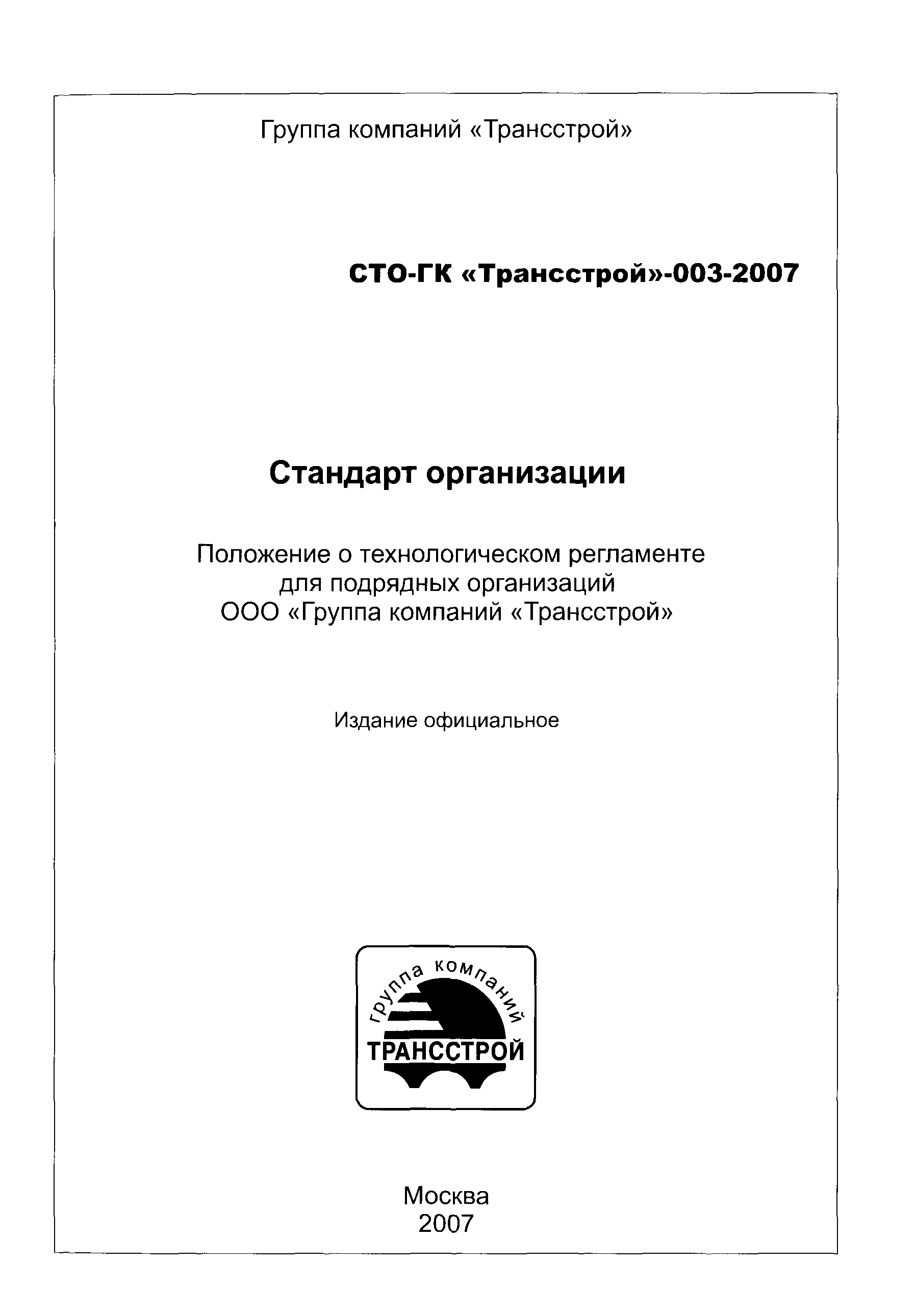 Группа компаний «Трансстрой»

СТО-ГК «Трансстрой»-003-2007

Стандарт организации

Положение о технологическом регламенте для подрядных организаций ООО «Группа компаний «Трансстрой»

Издание официальное

группа компаний
ТРАНССТРОЙ

Москва
2007